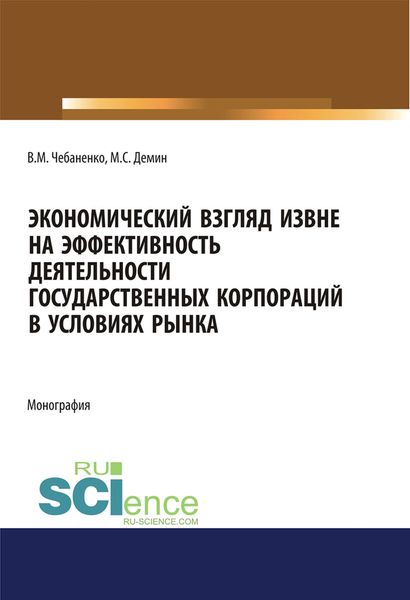 В.М. Чебаненко, М.С. Демин

ЭКОНОМИЧЕСКИЙ ВЗГЛЯД ИЗВНЕ НА ЭФФЕКТИВНОСТЬ ДЕЯТЕЛЬНОСТИ ГОСУДАРСТВЕННЫХ КОРПОРАЦИЙ В УСЛОВИЯХ РЫНКА

Монография

RU SCIence
RU-SCIENCE.COM